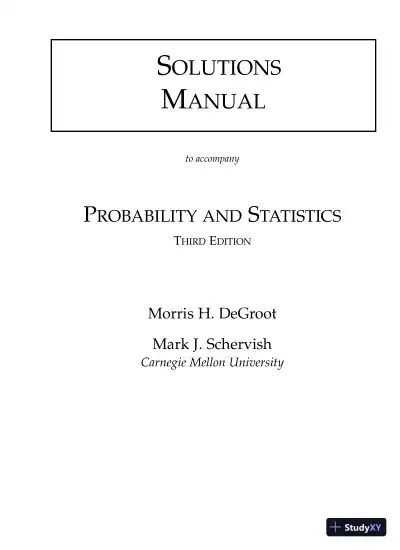 SOLUTIONS MANUAL

to accompany

PROBABILITY AND STATISTICS

THIRD EDITION

Morris H. DeGroot

Mark J. Schervish
Carnegie Mellon University

StudyXY